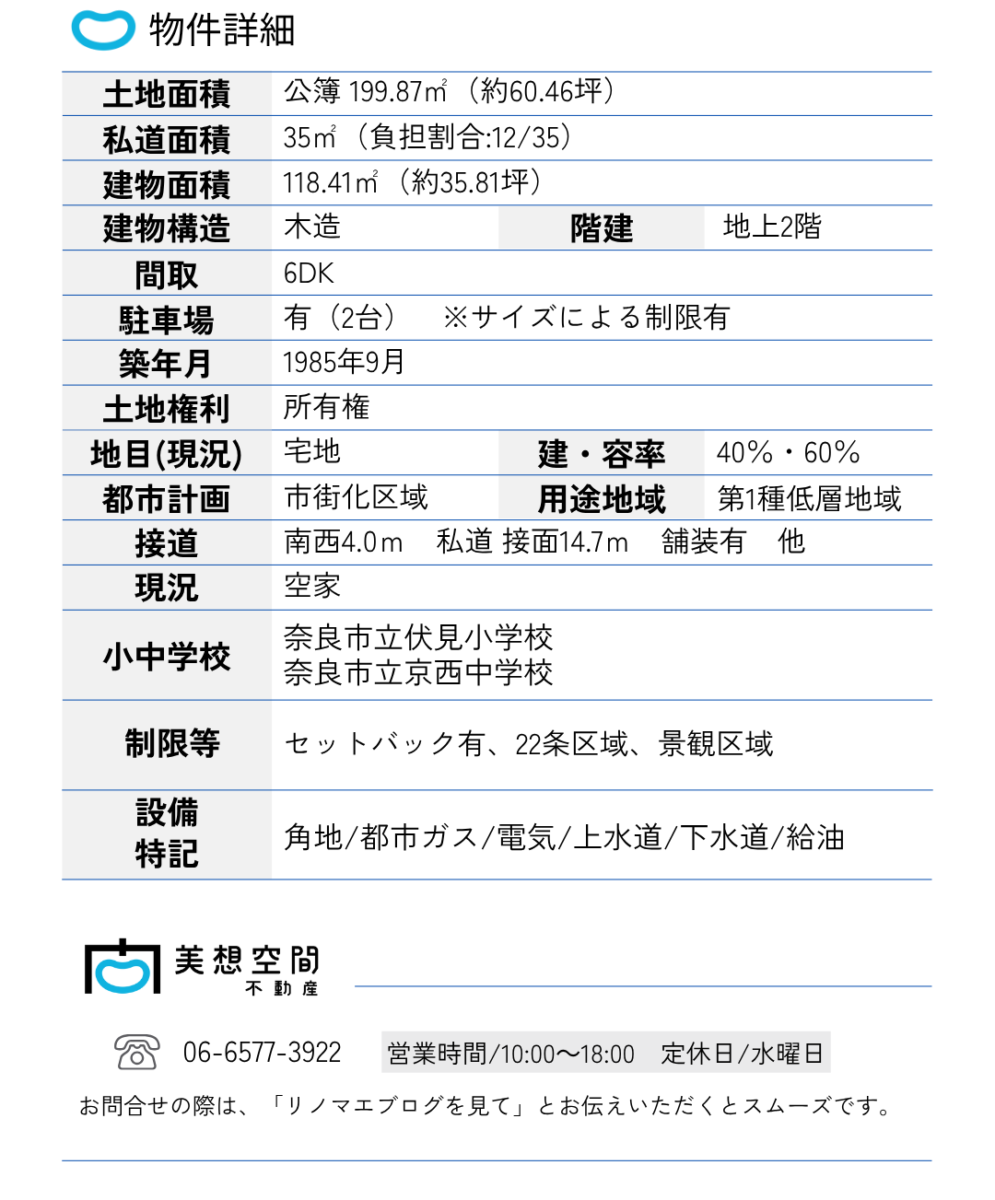 物件詳細

| 土地面積 | 公簿 199.87㎡（約60.46坪） | | |
|---|---|---|---|
| 私道面積 | 35㎡（負担割合:12/35） | | |
| 建物面積 | 118.41㎡（約35.81坪） | | |
| 建物構造 | 木造 | 階建 | 地上2階 |
| 間取 | 6DK | | |
| 駐車場 | 有（2台）　※サイズによる制限有 | | |
| 築年月 | 1985年9月 | | |
| 土地権利 | 所有権 | | |
| 地目(現況) | 宅地 | 建・容率 | 40%・60% |
| 都市計画 | 市街化区域 | 用途地域 | 第1種低層地域 |
| 接道 | 南西4.0ｍ　私道 接面14.7ｍ　舗装有　他 | | |
| 現況 | 空家 | | |
| 小中学校 | 奈良市立伏見小学校 奈良市立京西中学校 | | |
| 制限等 | セットバック有、22条区域、景観区域 | | |
| 設備 特記 | 角地/都市ガス/電気/上水道/下水道/給油 | | |

美想空間
不動産

06-6577-3922　営業時間/10:00〜18:00　定休日/水曜日

お問合せの際は、「リノマエブログを見て」とお伝えいただくとスムーズです。